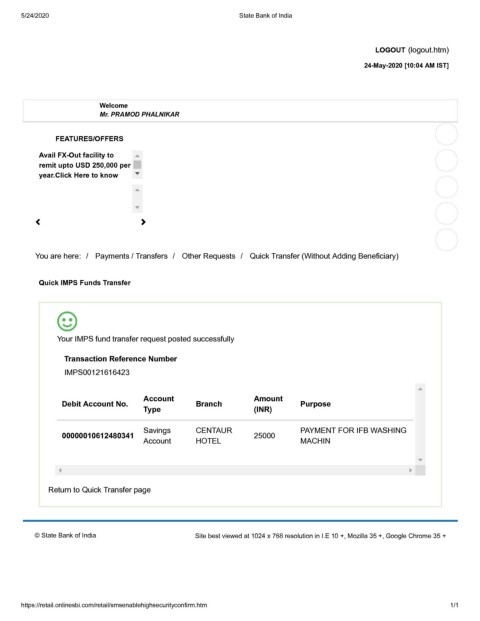 5/24/2020 State Bank of India

LOGOUT (logout.htm)

24-May-2020 [10:04 AM IST]

Welcome
Mr. PRAMOD PHALNIKAR

FEATURES/OFFERS

Avail FX-Out facility to remit upto USD 250,000 per year.Click Here to know

You are here: / Payments / Transfers / Other Requests / Quick Transfer (Without Adding Beneficiary)

Quick IMPS Funds Transfer

Your IMPS fund transfer request posted successfully

Transaction Reference Number
IMPS00121616423

| Debit Account No. | Account Type | Branch | Amount (INR) | Purpose |
|---|---|---|---|---|
| 00000010612480341 | Savings Account | CENTAUR HOTEL | 25000 | PAYMENT FOR IFB WASHING MACHIN |

Return to Quick Transfer page

© State Bank of India

Site best viewed at 1024 x 768 resolution in I.E 10 +, Mozilla 35 +, Google Chrome 35 +

https://retail.onlinesbi.com/retail/smsenablehighsecurityconfirm.htm 1/1